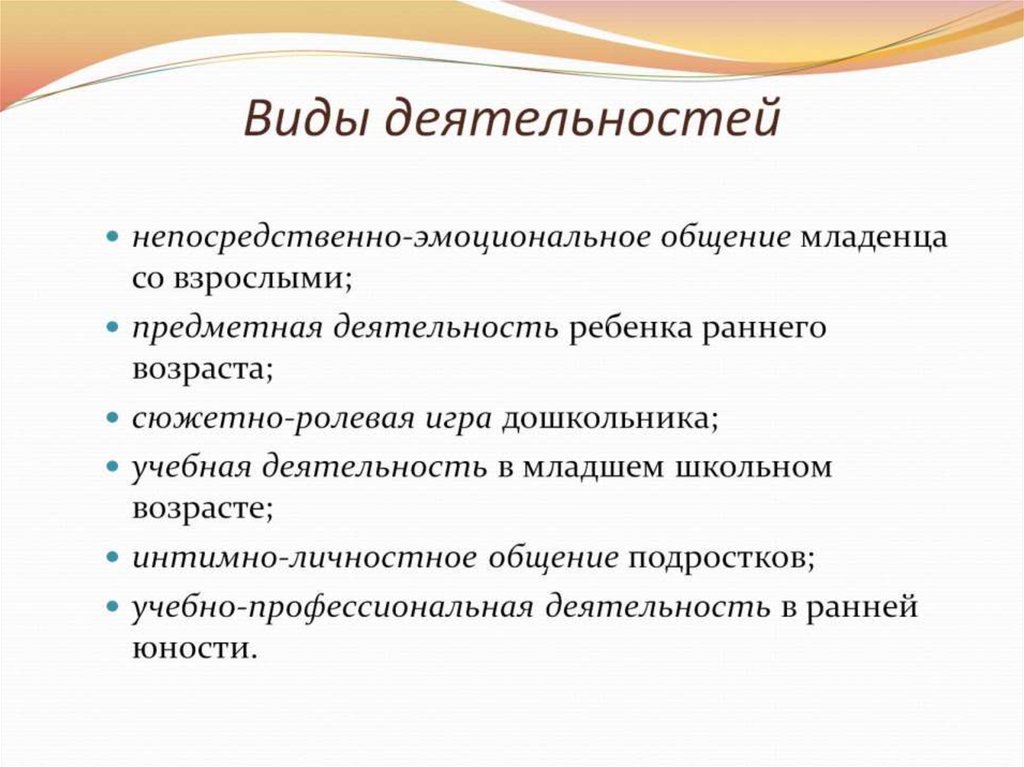 Виды деятельностей

• непосредственно-эмоциональное общение младенца со взрослыми;
• предметная деятельность ребенка раннего возраста;
• сюжетно-ролевая игра дошкольника;
• учебная деятельность в младшем школьном возрасте;
• интимно-личностное общение подростков;
• учебно-профессиональная деятельность в ранней юности.